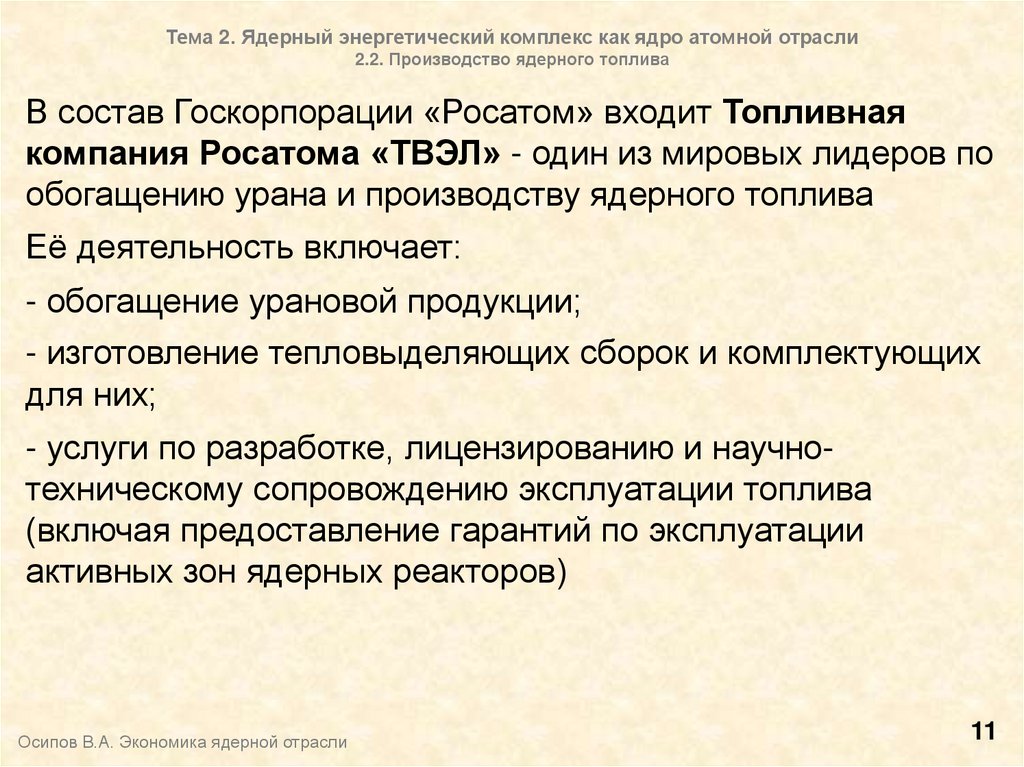 Тема 2. Ядерный энергетический комплекс как ядро атомной отрасли
2.2. Производство ядерного топлива

В состав Госкорпорации «Росатом» входит Топливная компания Росатома «ТВЭЛ» - один из мировых лидеров по обогащению урана и производству ядерного топлива

Её деятельность включает:

- обогащение урановой продукции;

- изготовление тепловыделяющих сборок и комплектующих для них;

- услуги по разработке, лицензированию и научно-техническому сопровождению эксплуатации топлива (включая предоставление гарантий по эксплуатации активных зон ядерных реакторов)

Осипов В.А. Экономика ядерной отрасли

11